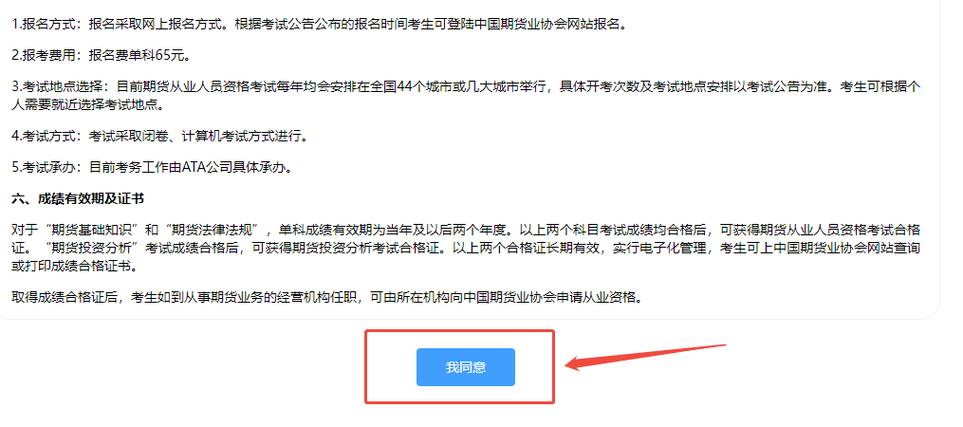 1.报名方式：报名采取网上报名方式。根据考试公告公布的报名时间考生可登陆中国期货业协会网站报名。

2.报考费用：报名费单科65元。

3.考试地点选择：目前期货从业人员资格考试每年均会安排在全国44个城市或几大城市举行，具体开考次数及考试地点安排以考试公告为准。考生可根据个人需要就近选择考试地点。

4.考试方式：考试采取闭卷、计算机考试方式进行。

5.考试承办：目前考务工作由ATA公司具体承办。

六、成绩有效期及证书

对于“期货基础知识”和“期货法律法规”，单科成绩有效期为当年及以后两个年度。以上两个科目考试成绩均合格后，可获得期货从业人员资格考试合格证。“期货投资分析”考试成绩合格后，可获得期货投资分析考试合格证。以上两个合格证长期有效，实行电子化管理，考生可上中国期货业协会网站查询或打印成绩合格证书。

取得成绩合格证后，考生如到从事期货业务的经营机构任职，可由所在机构向中国期货业协会申请从业资格。

我同意